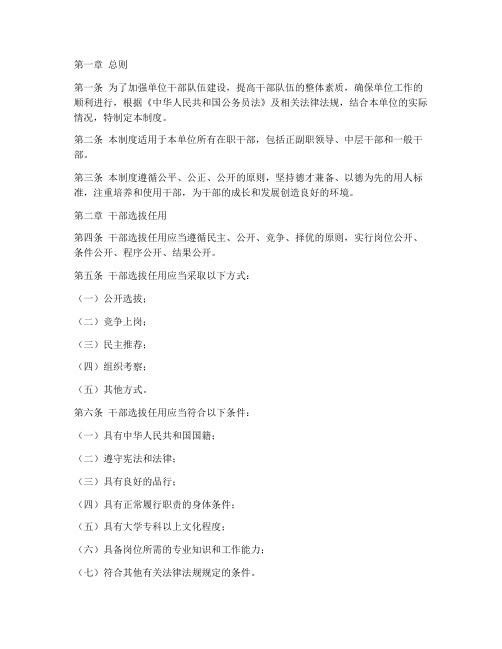 第一章 总则

第一条 为了加强单位干部队伍建设，提高干部队伍的整体素质，确保单位工作的顺利进行，根据《中华人民共和国公务员法》及相关法律法规，结合本单位的实际情况，特制定本制度。

第二条 本制度适用于本单位所有在职干部，包括正副职领导、中层干部和一般干部。

第三条 本制度遵循公平、公正、公开的原则，坚持德才兼备、以德为先的用人标准，注重培养和使用干部，为干部的成长和发展创造良好的环境。

第二章 干部选拔任用

第四条 干部选拔任用应当遵循民主、公开、竞争、择优的原则，实行岗位公开、条件公开、程序公开、结果公开。

第五条 干部选拔任用应当采取以下方式：

（一）公开选拔；

（二）竞争上岗；

（三）民主推荐；

（四）组织考察；

（五）其他方式。

第六条 干部选拔任用应当符合以下条件：

（一）具有中华人民共和国国籍；

（二）遵守宪法和法律；

（三）具有良好的品行；

（四）具有正常履行职责的身体条件；

（五）具有大学专科以上文化程度；

（六）具备岗位所需的专业知识和工作能力；

（七）符合其他有关法律法规规定的条件。